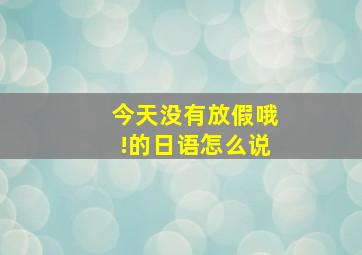 今天没有放假哦!的日语怎么说